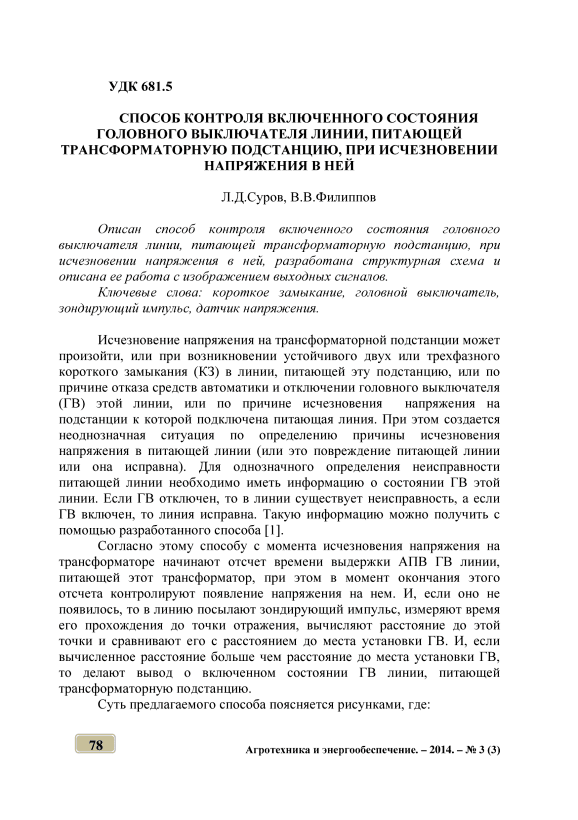 УДК 681.5

СПОСОБ КОНТРОЛЯ ВКЛЮЧЕННОГО СОСТОЯНИЯ ГОЛОВНОГО ВЫКЛЮЧАТЕЛЯ ЛИНИИ, ПИТАЮЩЕЙ ТРАНСФОРМАТОРНУЮ ПОДСТАНЦИЮ, ПРИ ИСЧЕЗНОВЕНИИ НАПРЯЖЕНИЯ В НЕЙ

Л.Д.Суров, В.В.Филиппов

Описан способ контроля включенного состояния головного выключателя линии, питающей трансформаторную подстанцию, при исчезновении напряжения в ней, разработана структурная схема и описана ее работа с изображением выходных сигналов.

Ключевые слова: короткое замыкание, головной выключатель, зондирующий импульс, датчик напряжения.

Исчезновение напряжения на трансформаторной подстанции может произойти, или при возникновении устойчивого двух или трехфазного короткого замыкания (КЗ) в линии, питающей эту подстанцию, или по причине отказа средств автоматики и отключении головного выключателя (ГВ) этой линии, или по причине исчезновения напряжения на подстанции к которой подключена питающая линия. При этом создается неоднозначная ситуация по определению причины исчезновения напряжения в питающей линии (или это повреждение питающей линии или она исправна). Для однозначного определения неисправности питающей линии необходимо иметь информацию о состоянии ГВ этой линии. Если ГВ отключен, то в линии существует неисправность, а если ГВ включен, то линия исправна. Такую информацию можно получить с помощью разработанного способа [1].

Согласно этому способу с момента исчезновения напряжения на трансформаторе начинают отсчет времени выдержки АПВ ГВ линии, питающей этот трансформатор, при этом в момент окончания этого отсчета контролируют появление напряжения на нем. И, если оно не появилось, то в линию посылают зондирующий импульс, измеряют время его прохождения до точки отражения, вычисляют расстояние до этой точки и сравнивают его с расстоянием до места установки ГВ. И, если вычисленное расстояние больше чем расстояние до места установки ГВ, то делают вывод о включенном состоянии ГВ линии, питающей трансформаторную подстанцию.

Суть предлагаемого способа поясняется рисунками, где:

78

Агротехника и энергообеспечение. – 2014. – № 3 (3)